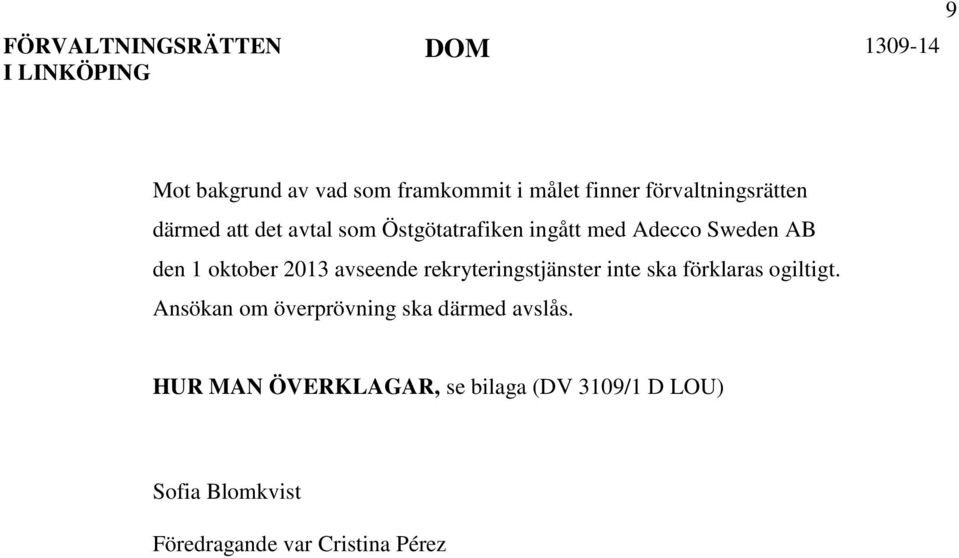 9

FÖRVALTNINGSRÄTTEN I LINKÖPING

DOM

1309-14

Mot bakgrund av vad som framkommit i målet finner förvaltningsrätten därmed att det avtal som Östgötatrafiken ingått med Adecco Sweden AB den 1 oktober 2013 avseende rekryteringstjänster inte ska förklaras ogiltigt. Ansökan om överprövning ska därmed avslås.

HUR MAN ÖVERKLAGAR, se bilaga (DV 3109/1 D LOU)

Sofia Blomkvist

Föredragande var Cristina Pérez